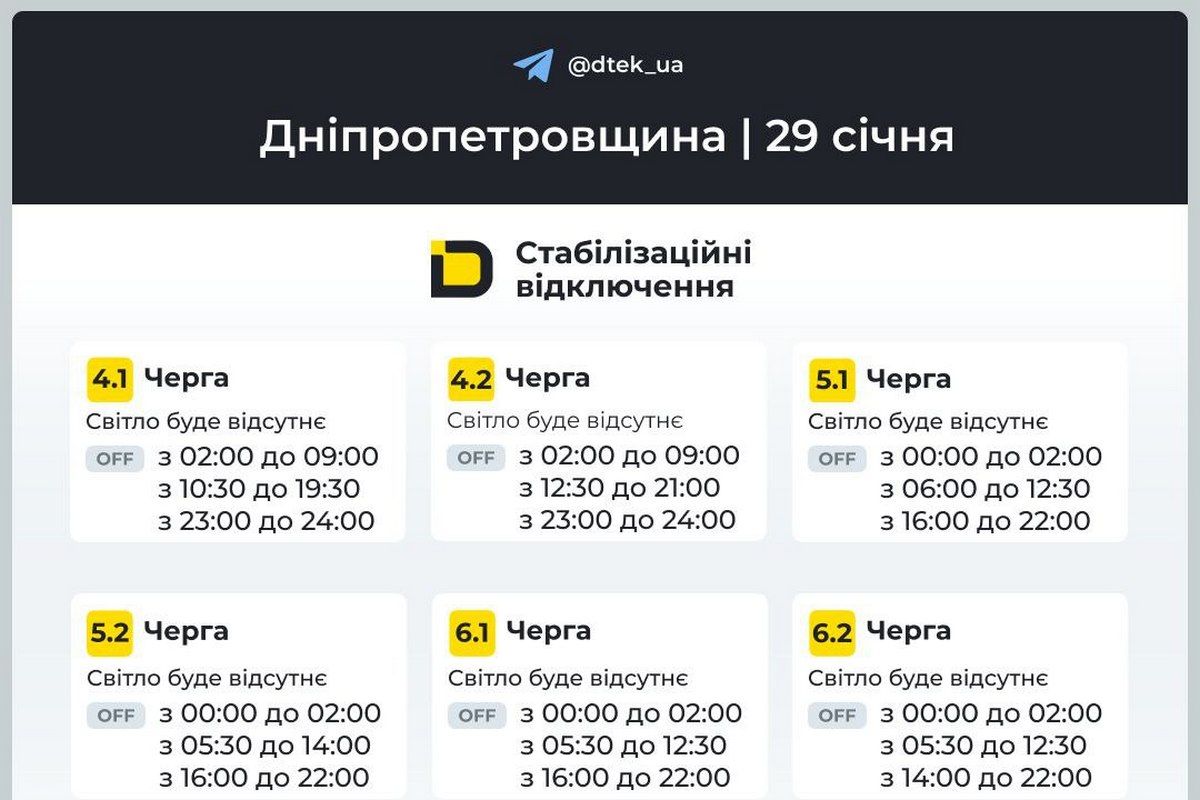 @dtek_ua

Дніпропетровщина | 29 січня

Стабілізаційні відключення

4.1 Черга
Світло буде відсутнє
OFF з 02:00 до 09:00
з 10:30 до 19:30
з 23:00 до 24:00

4.2 Черга
Світло буде відсутнє
OFF з 02:00 до 09:00
з 12:30 до 21:00
з 23:00 до 24:00

5.1 Черга
Світло буде відсутнє
OFF з 00:00 до 02:00
з 06:00 до 12:30
з 16:00 до 22:00

5.2 Черга
Світло буде відсутнє
OFF з 00:00 до 02:00
з 05:30 до 14:00
з 16:00 до 22:00

6.1 Черга
Світло буде відсутнє
OFF з 00:00 до 02:00
з 05:30 до 12:30
з 16:00 до 22:00

6.2 Черга
Світло буде відсутнє
OFF з 00:00 до 02:00
з 05:30 до 12:30
з 14:00 до 22:00